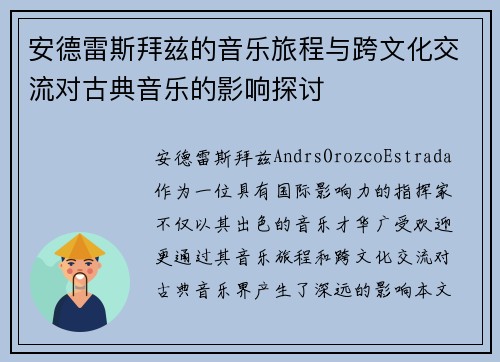 安德雷斯拜兹的音乐旅程与跨文化交流对古典音乐的影响探讨

安德雷斯拜兹AndrsOrozcoEstrada作为一位具有国际影响力的指挥家不仅以其出色的音乐才华广受欢迎更通过其音乐旅程和跨文化交流对古典音乐界产生了深远的影响本文